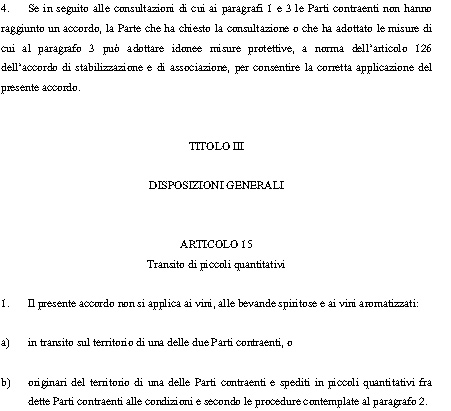 4. Se in seguito alle consultazioni di cui ai paragrafi 1 e 3 le Parti contraenti non hanno raggiunto un accordo, la Parte che ha chiesto la consultazione o che ha adottato le misure di cui al paragrafo 3 può adottare idonee misure protettive, a norma dell'articolo 126 dell'accordo di stabilizzazione e di associazione, per consentire la corretta applicazione del presente accordo.

TITOLO III

DISPOSIZIONI GENERALI

ARTICOLO 15
Transito di piccoli quantitativi

1. Il presente accordo non si applica ai vini, alle bevande spiritose e ai vini aromatizzati:

a) in transito sul territorio di una delle due Parti contraenti, o

b) originari del territorio di una delle Parti contraenti e spediti in piccoli quantitativi fra dette Parti contraenti alle condizioni e secondo le procedure contemplate al paragrafo 2.